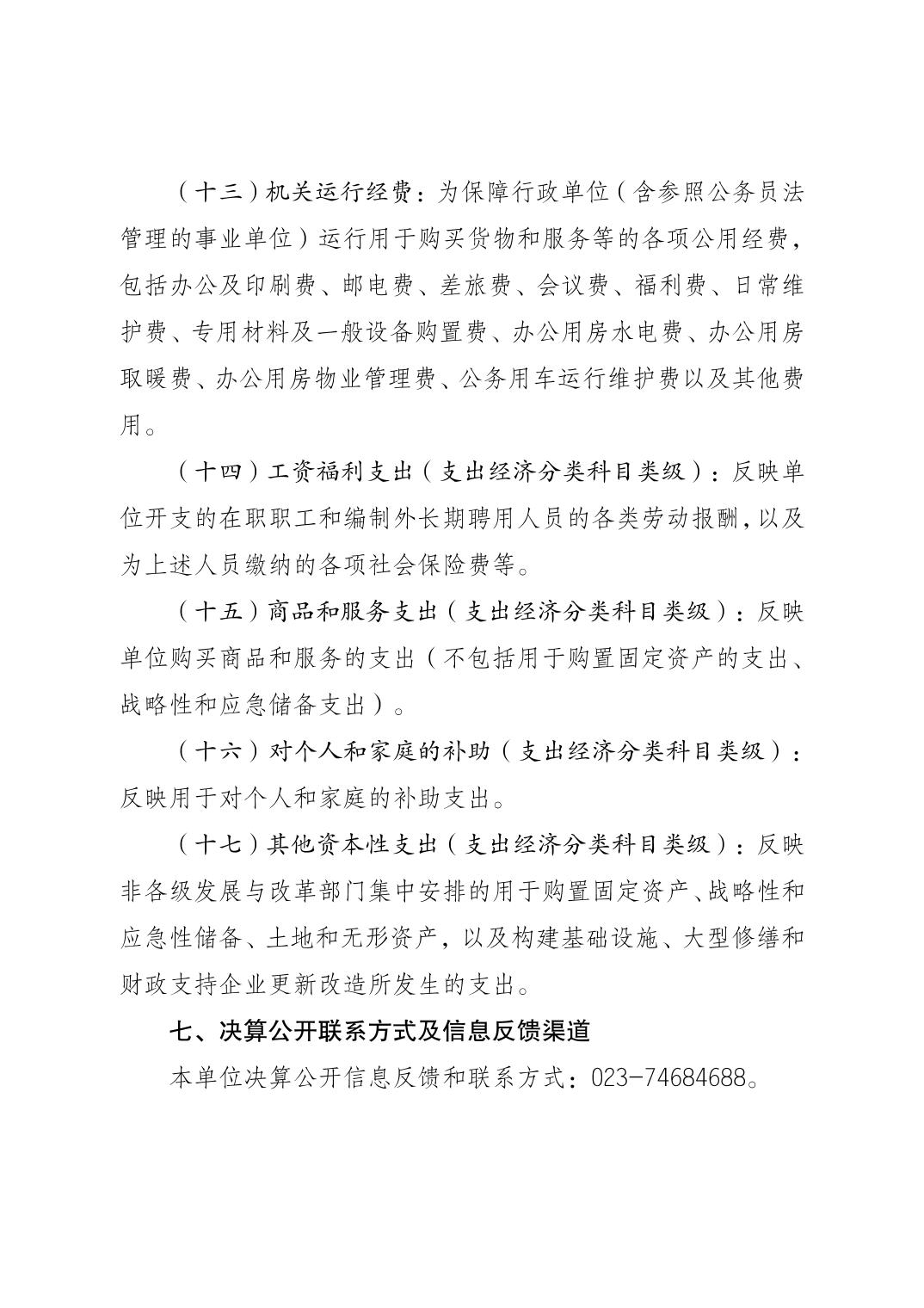 （十三）机关运行经费：为保障行政单位（含参照公务员法管理的事业单位）运行用于购买货物和服务等的各项公用经费，包括办公及印刷费、邮电费、差旅费、会议费、福利费、日常维护费、专用材料及一般设备购置费、办公用房水电费、办公用房取暖费、办公用房物业管理费、公务用车运行维护费以及其他费用。

（十四）工资福利支出（支出经济分类科目类级）：反映单位开支的在职职工和编制外长期聘用人员的各类劳动报酬，以及为上述人员缴纳的各项社会保险费等。

（十五）商品和服务支出（支出经济分类科目类级）：反映单位购买商品和服务的支出（不包括用于购置固定资产的支出、战略性和应急储备支出）。

（十六）对个人和家庭的补助（支出经济分类科目类级）：反映用于对个人和家庭的补助支出。

（十七）其他资本性支出（支出经济分类科目类级）：反映非各级发展与改革部门集中安排的用于购置固定资产、战略性和应急性储备、土地和无形资产，以及构建基础设施、大型修缮和财政支持企业更新改造所发生的支出。

七、决算公开联系方式及信息反馈渠道

本单位决算公开信息反馈和联系方式：023-74684688。